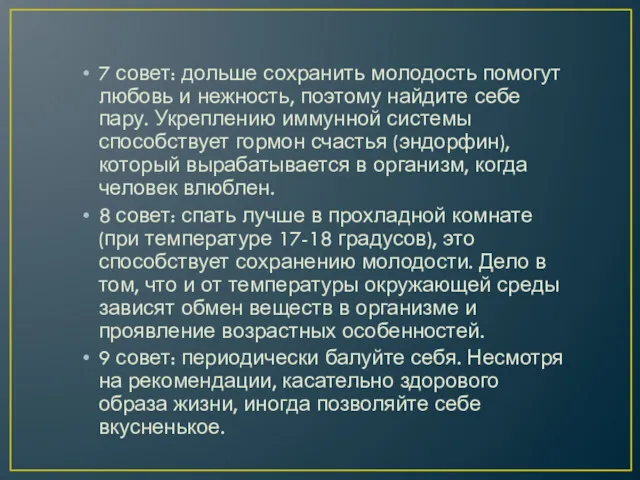 • 7 совет: дольше сохранить молодость помогут любовь и нежность, поэтому найдите себе пару. Укреплению иммунной системы способствует гормон счастья (эндорфин), который вырабатывается в организм, когда человек влюблен.

• 8 совет: спать лучше в прохладной комнате (при температуре 17-18 градусов), это способствует сохранению молодости. Дело в том, что и от температуры окружающей среды зависят обмен веществ в организме и проявление возрастных особенностей.

• 9 совет: периодически балуйте себя. Несмотря на рекомендации, касательно здорового образа жизни, иногда позволяйте себе вкусненькое.